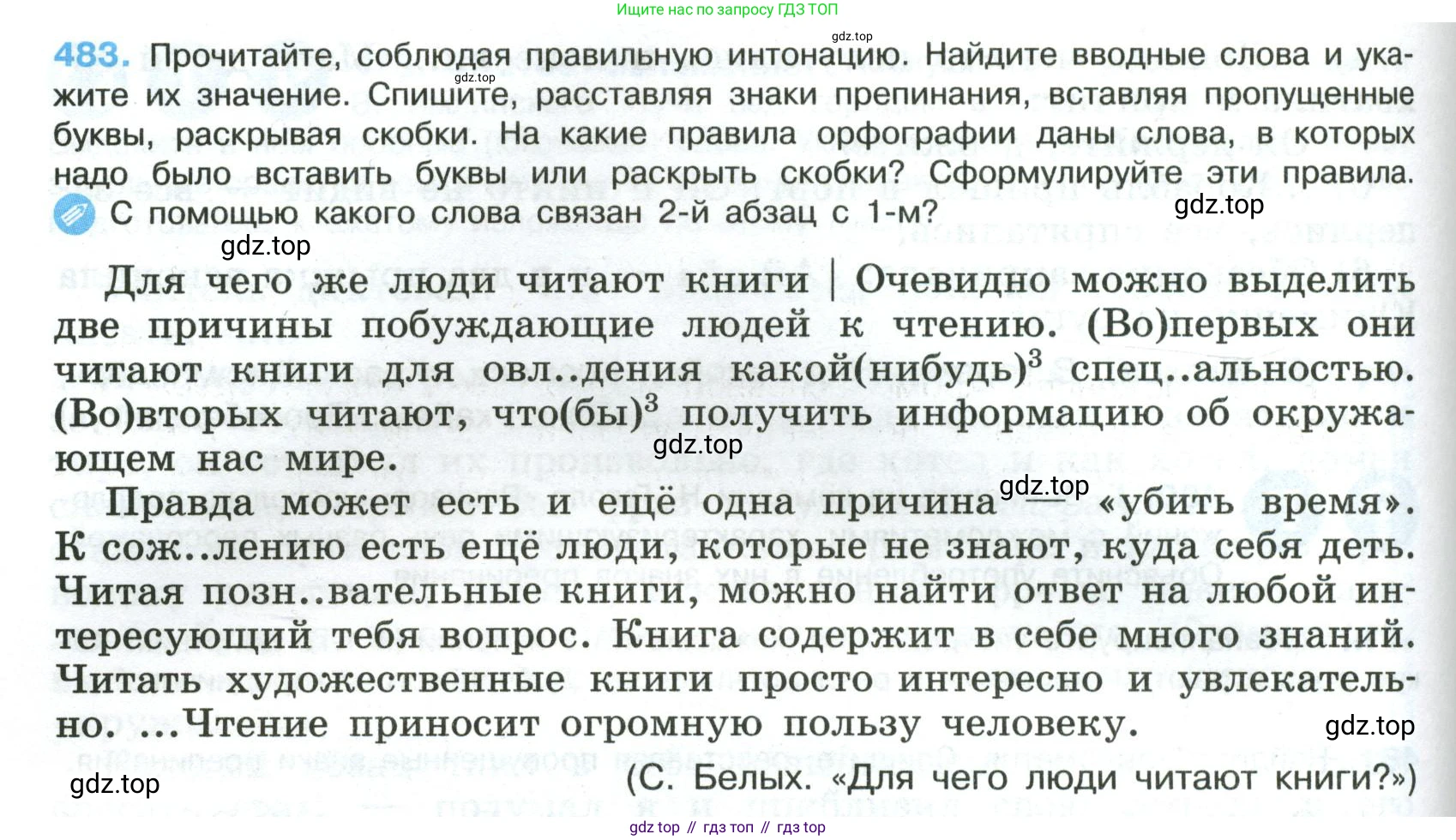 Ищите нас по запросу ГДЗ ТОП

483. Прочитайте, соблюдая правильную интонацию. Найдите вводные слова и укажите их значение. Спишите, расставляя знаки препинания, вставляя пропущенные буквы, раскрывая скобки. На какие правила орфографии даны слова, в которых надо было вставить буквы или раскрыть скобки? Сформулируйте эти правила. С помощью какого слова связан 2-й абзац с 1-м?

Для чего же люди читают книги | Очевидно можно выделить две причины побуждающие людей к чтению. (Во)первых они читают книги для овл..дения какой(нибудь)$^{3}$ спец..альностью. (Во)вторых читают, что(бы)$^{3}$ получить информацию об окружающем нас мире.

Правда может есть и ещё одна причина — «убить время». К сож..лению есть ещё люди, которые не знают, куда себя деть. Читая позн..вательные книги, можно найти ответ на любой интересующий тебя вопрос. Книга содержит в себе много знаний. Читать художественные книги просто интересно и увлекательно. ...Чтение приносит огромную пользу человеку.

(С. Белых. «Для чего люди читают книги?»)

gdz top // гдз топ // гдз top

gdz.top